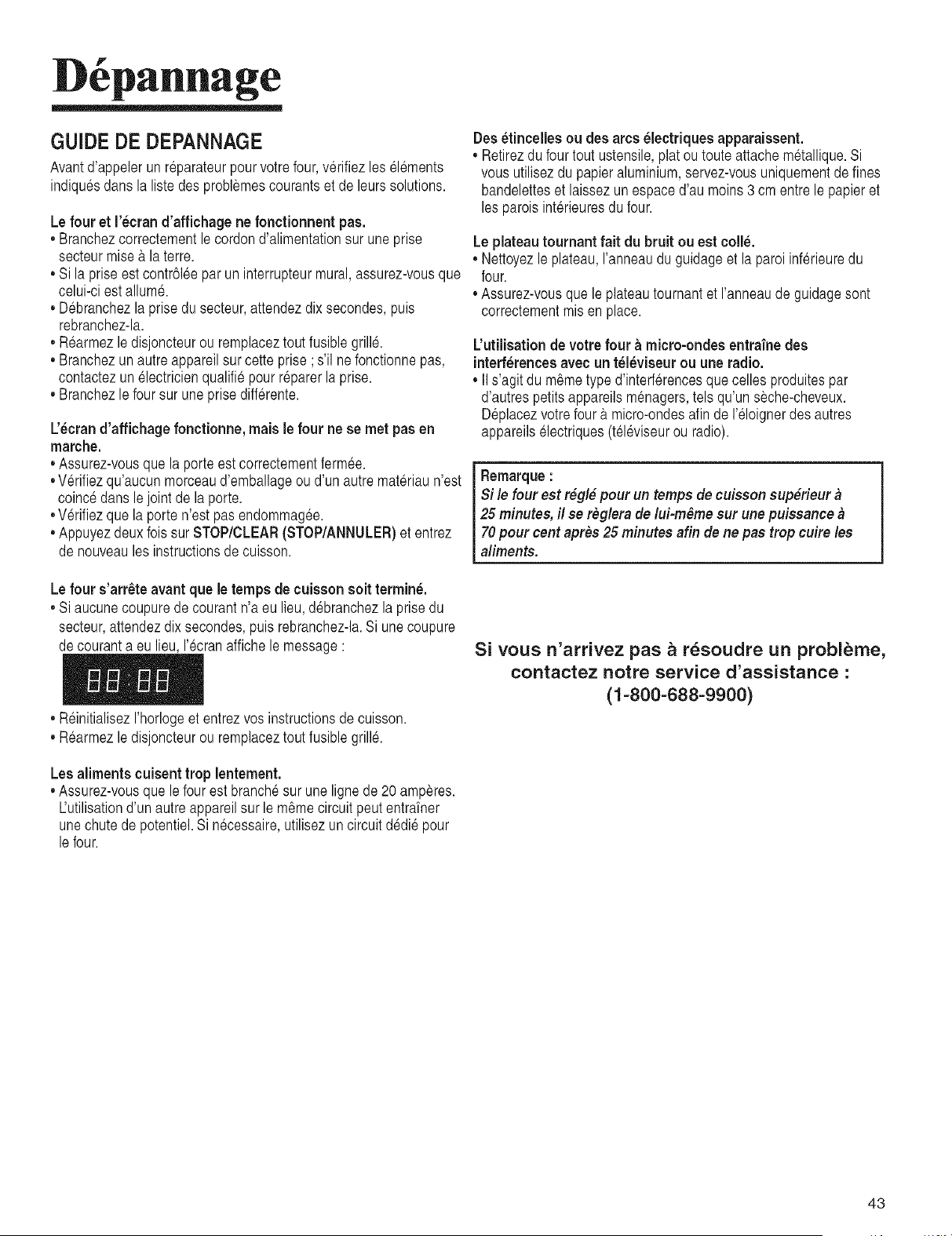 Dépannage

GUIDE DE DEPANNAGE

Avant d'appeler un réparateur pour votre four, vérifiez les éléments indiqués dans la liste des problèmes courants et de leurs solutions.

Le four et l'écran d'affichage ne fonctionnent pas.
• Branchez correctement le cordon d'alimentation sur une prise secteur mise à la terre.
• Si la prise est contrôlée par un interrupteur mural, assurez-vous que celui-ci est allumé.
• Débranchez la prise du secteur, attendez dix secondes, puis rebranchez-la.
• Réarmez le disjoncteur ou remplacez tout fusible grillé.
• Branchez un autre appareil sur cette prise ; s'il ne fonctionne pas, contactez un électricien qualifié pour réparer la prise.
• Branchez le four sur une prise différente.

L'écran d'affichage fonctionne, mais le four ne se met pas en marche.
• Assurez-vous que la porte est correctement fermée.
• Vérifiez qu'aucun morceau d'emballage ou d'un autre matériau n'est coincé dans le joint de la porte.
• Vérifiez que la porte n'est pas endommagée.
• Appuyez deux fois sur STOP/CLEAR (STOP/ANNULER) et entrez de nouveau les instructions de cuisson.

Le four s'arrête avant que le temps de cuisson soit terminé.
• Si aucune coupure de courant n'a eu lieu, débranchez la prise du secteur, attendez dix secondes, puis rebranchez-la. Si une coupure de courant a eu lieu, l'écran affiche le message :

88:88

• Réinitialisez l'horloge et entrez vos instructions de cuisson.
• Réarmez le disjoncteur ou remplacez tout fusible grillé.

Les aliments cuisent trop lentement.
• Assurez-vous que le four est branché sur une ligne de 20 ampères. L'utilisation d'un autre appareil sur le même circuit peut entraîner une chute de potentiel. Si nécessaire, utilisez un circuit dédié pour le four.

Des étincelles ou des arcs électriques apparaissent.
• Retirez du four tout ustensile, plat ou toute attache métallique. Si vous utilisez du papier aluminium, servez-vous uniquement de fines bandelettes et laissez un espace d'au moins 3 cm entre le papier et les parois intérieures du four.

Le plateau tournant fait du bruit ou est collé.
• Nettoyez le plateau, l'anneau du guidage et la paroi inférieure du four.
• Assurez-vous que le plateau tournant et l'anneau de guidage sont correctement mis en place.

L'utilisation de votre four à micro-ondes entraîne des interférences avec un téléviseur ou une radio.
• Il s'agit du même type d'interférences que celles produites par d'autres petits appareils ménagers, tels qu'un sèche-cheveux. Déplacez votre four à micro-ondes afin de l'éloigner des autres appareils électriques (téléviseur ou radio).

Remarque :
Si le four est réglé pour un temps de cuisson supérieur à 25 minutes, il se règlera de lui-même sur une puissance à 70 pour cent après 25 minutes afin de ne pas trop cuire les aliments.

Si vous n'arrivez pas à résoudre un problème, contactez notre service d'assistance : (1-800-688-9900)

43